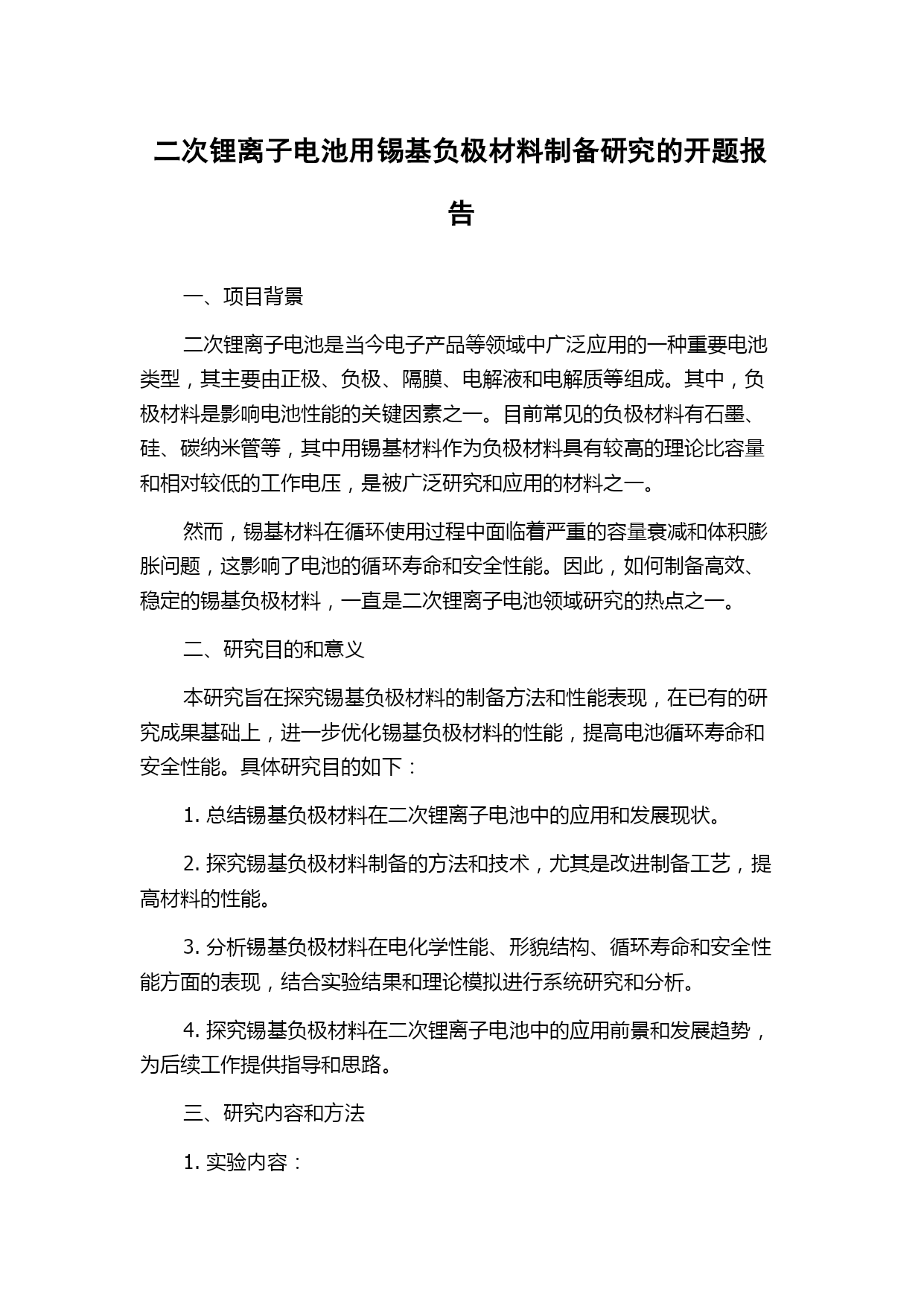 二次锂离子电池用锡基负极材料制备研究的开题报告

一、项目背景

二次锂离子电池是当今电子产品等领域中广泛应用的一种重要电池类型，其主要由正极、负极、隔膜、电解液和电解质等组成。其中，负极材料是影响电池性能的关键因素之一。目前常见的负极材料有石墨、硅、碳纳米管等，其中用锡基材料作为负极材料具有较高的理论比容量和相对较低的工作电压，是被广泛研究和应用的材料之一。

然而，锡基材料在循环使用过程中面临着严重的容量衰减和体积膨胀问题，这影响了电池的循环寿命和安全性能。因此，如何制备高效、稳定的锡基负极材料，一直是二次锂离子电池领域研究的热点之一。

二、研究目的和意义

本研究旨在探究锡基负极材料的制备方法和性能表现，在已有的研究成果基础上，进一步优化锡基负极材料的性能，提高电池循环寿命和安全性能。具体研究目的如下：

1. 总结锡基负极材料在二次锂离子电池中的应用和发展现状。

2. 探究锡基负极材料制备的方法和技术，尤其是改进制备工艺，提高材料的性能。

3. 分析锡基负极材料在电化学性能、形貌结构、循环寿命和安全性能方面的表现，结合实验结果和理论模拟进行系统研究和分析。

4. 探究锡基负极材料在二次锂离子电池中的应用前景和发展趋势，为后续工作提供指导和思路。

三、研究内容和方法

1. 实验内容：